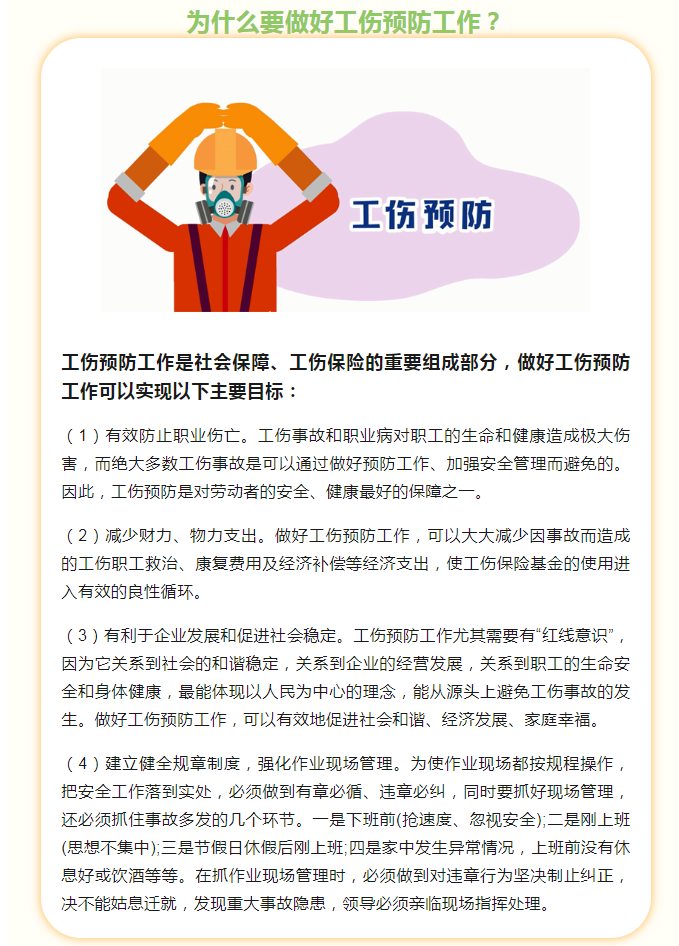 为什么要做好工伤预防工作？

工伤预防

工伤预防工作是社会保障、工伤保险的重要组成部分，做好工伤预防工作可以实现以下主要目标：

（1）有效防止职业伤亡。工伤事故和职业病对职工的生命和健康造成极大伤害，而绝大多数工伤事故是可以通过做好预防工作、加强安全管理而避免的。因此，工伤预防是对劳动者的安全、健康最好的保障之一。

（2）减少财力、物力支出。做好工伤预防工作，可以大大减少因事故而造成的工伤职工救治、康复费用及经济补偿等经济支出，使工伤保险基金的使用进入有效的良性循环。

（3）有利于企业发展和促进社会稳定。工伤预防工作尤其需要有“红线意识”，因为它关系到社会的和谐稳定，关系到企业的经营发展，关系到职工的生命安全和身体健康，最能体现以人民为中心的理念，能从源头上避免工伤事故的发生。做好工伤预防工作，可以有效地促进社会和谐、经济发展、家庭幸福。

（4）建立健全规章制度，强化作业现场管理。为使作业现场都按规程操作，把安全工作落到实处，必须做到有章必循、违章必纠，同时要抓好现场管理，还必须抓住事故多发的几个环节。一是下班前(抢速度、忽视安全);二是刚上班(思想不集中);三是节假日休假后刚上班;四是家中发生异常情况，上班前没有休息好或饮酒等等。在抓作业现场管理时，必须做到对违章行为坚决制止纠正，决不能姑息迁就，发现重大事故隐患，领导必须亲临现场指挥处理。